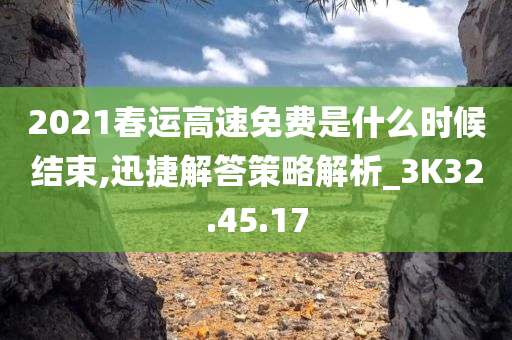 2021春运高速免费是什么时候结束,迅捷解答策略解析_3K32.45.17